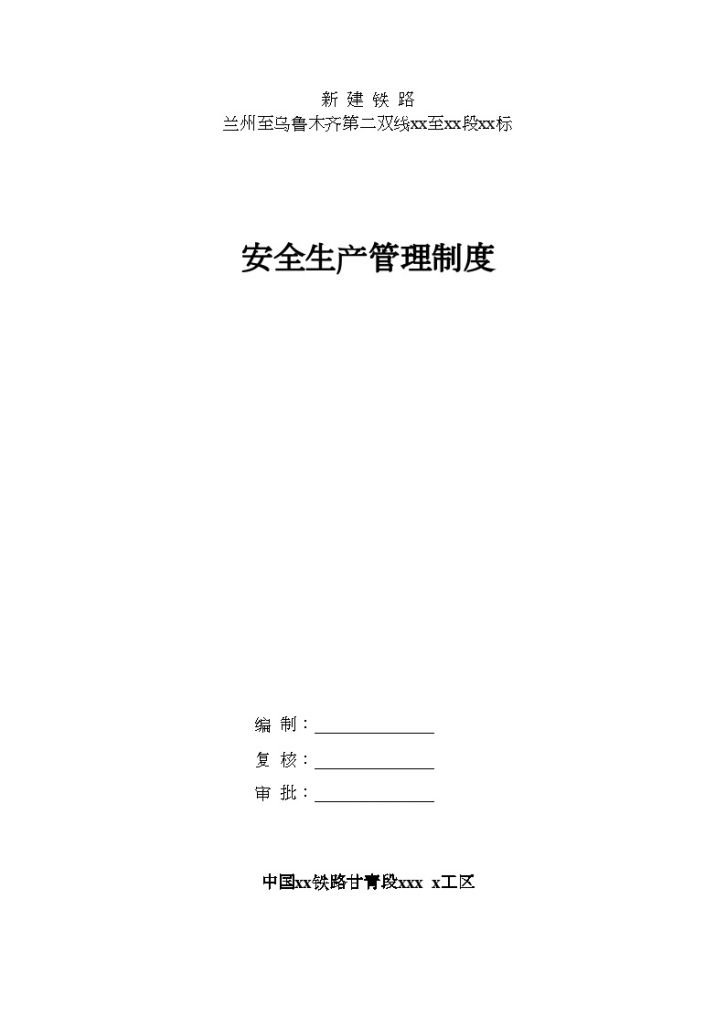 新 建 铁 路
兰州至乌鲁木齐第二双线xx至xx段xx标

安全生产管理制度

编 制：______________

复 核：______________

审 批：______________

中国xx铁路甘青段xxx x工区